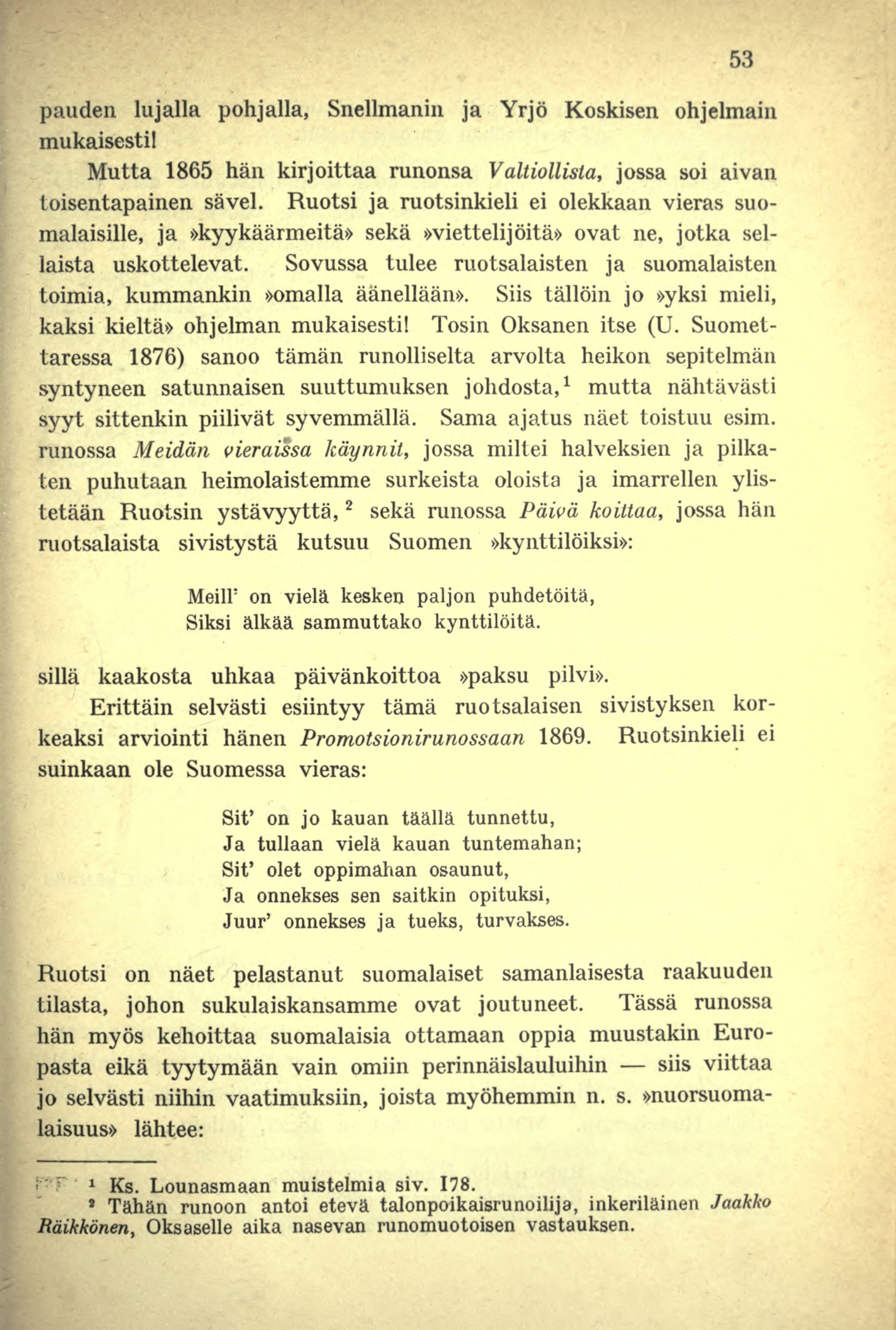 53

pauden lujalla pohjalla, Snellmanin ja Yrjö Koskisen ohjelmain mukaisesti!

Mutta 1865 hän kirjoittaa runonsa Valtiollista, jossa soi aivan toisentapainen sävel. Ruotsi ja ruotsinkieli ei olekkaan vieras suomalaisille, ja »kyykäärmeitä» sekä »viettelijöitä» ovat ne, jotka sellaista uskottelevat. Sovussa tulee ruotsalaisten ja suomalaisten toimia, kummankin »omalla äänellään». Siis tällöin jo »yksi mieli, kaksi kieltä» ohjelman mukaisesti! Tosin Oksanen itse (U. Suomettaressa 1876) sanoo tämän runolliselta arvolta heikon sepitelmän syntyneen satunnaisen suuttumuksen johdosta,$^1$ mutta nähtävästi syyt sittenkin piilivät syvemmällä. Sama ajatus näet toistuu esim. runossa Meidän vieraissa käynnit, jossa miltei halveksien ja pilkaten puhutaan heimolaistemme surkeista oloista ja imarrellen ylistetään Ruotsin ystävyyttä,$^2$ sekä runossa Päivä koittaa, jossa hän ruotsalaista sivistystä kutsuu Suomen »kynttilöiksi»:

Meill' on vielä kesken paljon puhdetöitä,
Siksi älkää sammuttako kynttilöitä.

sillä kaakosta uhkaa päivänkoittoa »paksu pilvi».

Erittäin selvästi esiintyy tämä ruotsalaisen sivistyksen korkeaksi arviointi hänen Promotsionirunossaan 1869. Ruotsinkieli ei suinkaan ole Suomessa vieras:

Sit' on jo kauan täällä tunnettu,
Ja tullaan vielä kauan tuntemahan;
Sit' olet oppimahan osaunut,
Ja onnekses sen saitkin opituksi,
Juur' onnekses ja tueks, turvakses.

Ruotsi on näet pelastanut suomalaiset samanlaisesta raakuuden tilasta, johon sukulaiskansamme ovat joutuneet. Tässä runossa hän myös kehoittaa suomalaisia ottamaan oppia muustakin Europasta eikä tyytymään vain omiin perinnäislauluihin — siis viittaa jo selvästi niihin vaatimuksiin, joista myöhemmin n. s. »nuorsuomalaisuus» lähtee:

$^1$ Ks. Lounasmaan muistelmia siv. 178.
$^2$ Tähän runoon antoi etevä talonpoikaisrunoilija, inkeriläinen Jaakko Räikkönen, Oksaselle aika nasevan runomuotoisen vastauksen.